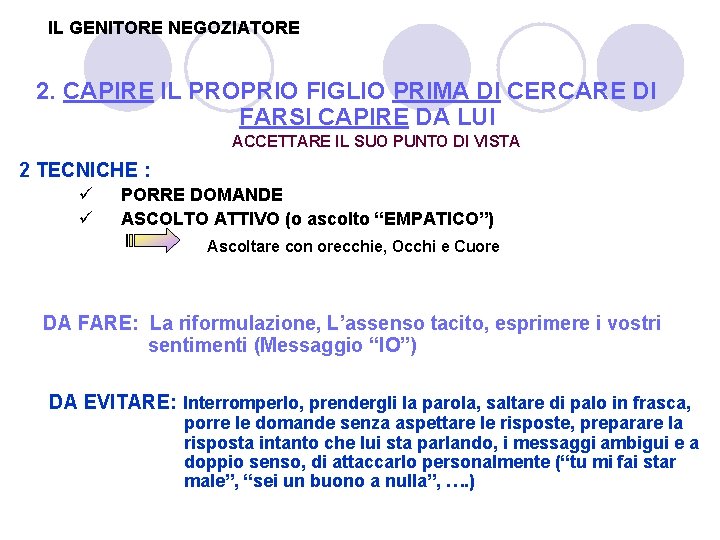 IL GENITORE NEGOZIATORE

2. CAPIRE IL PROPRIO FIGLIO PRIMA DI CERCARE DI FARSI CAPIRE DA LUI

ACCETTARE IL SUO PUNTO DI VISTA

2 TECNICHE :

✓ PORRE DOMANDE
✓ ASCOLTO ATTIVO (o ascolto "EMPATICO")

Ascoltare con orecchie, Occhi e Cuore

DA FARE: La riformulazione, L'assenso tacito, esprimere i vostri sentimenti (Messaggio "IO")

DA EVITARE: Interromperlo, prendergli la parola, saltare di palo in frasca, porre le domande senza aspettare le risposte, preparare la risposta intanto che lui sta parlando, i messaggi ambigui e a doppio senso, di attaccarlo personalmente ("tu mi fai star male", "sei un buono a nulla", ….)